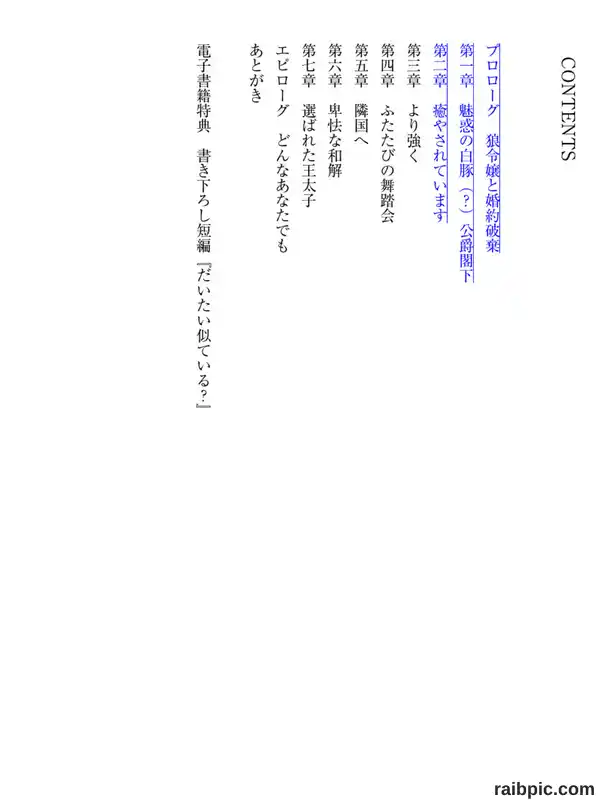 CONTENTS

プロローグ　狼令嬢と婚約破棄
第一章　魅惑の白豚（？）公爵閣下
第二章　癒やされています
第三章　より強く
第四章　ふたたびの舞踏会
第五章　隣国へ
第六章　卑怯な和解
第七章　選ばれた王太子
エピローグ　どんなあなたでも
あとがき

電子書籍特典　書き下ろし短編『だいたい似ている？』

raibpic.com